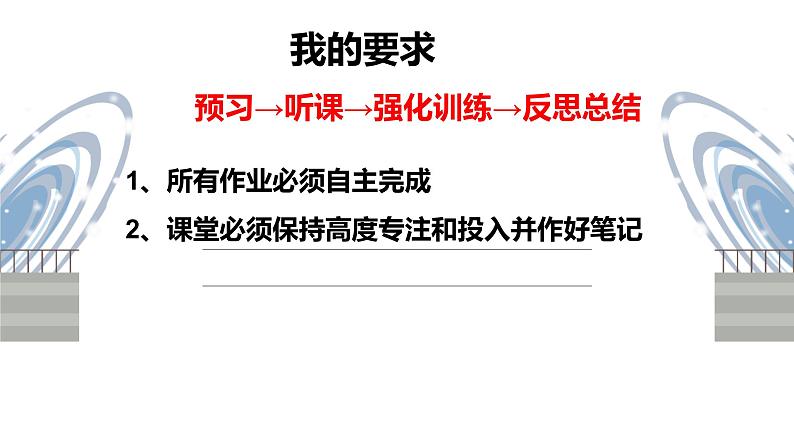 我的要求

预习→听课→强化训练→反思总结

1、所有作业必须自主完成

2、课堂必须保持高度专注和投入并作好笔记